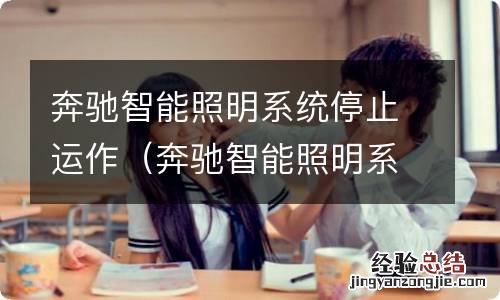 奔驰智能照明系统停止运作（奔驰智能照明系

经验总结
jingyanzongjie.com